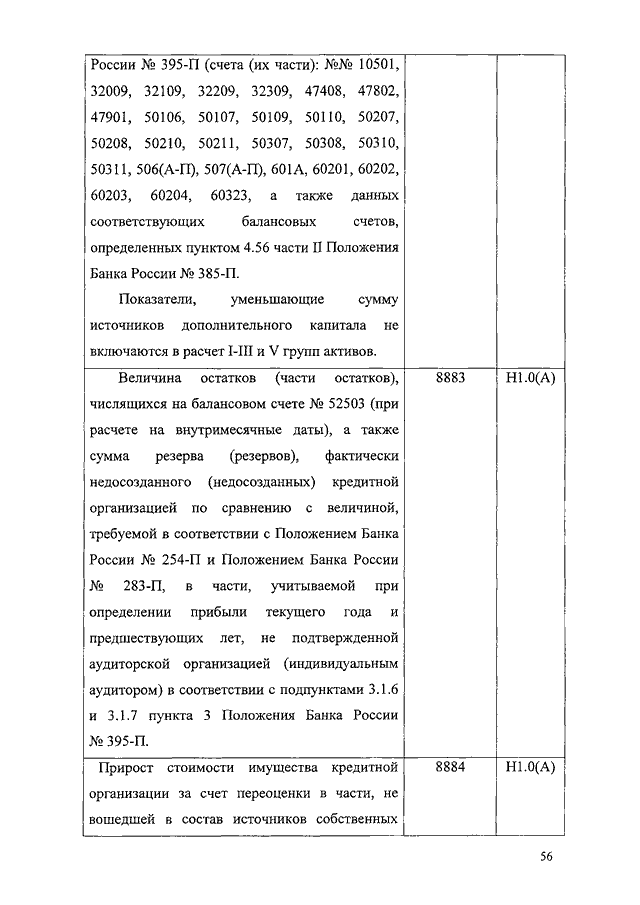 | | | |
|---|---|---|
| России № 395-П (счета (их части): №№ 10501, 32009, 32109, 32209, 32309, 47408, 47802, 47901, 50106, 50107, 50109, 50110, 50207, 50208, 50210, 50211, 50307, 50308, 50310, 50311, 506(А-П), 507(А-П), 601А, 60201, 60202, 60203, 60204, 60323, а также данных соответствующих балансовых счетов, определенных пунктом 4.56 части II Положения Банка России № 385-П. Показатели, уменьшающие сумму источников дополнительного капитала не включаются в расчет I-III и V групп активов. | | |
| Величина остатков (части остатков), числящихся на балансовом счете № 52503 (при расчете на внутримесячные даты), а также сумма резерва (резервов), фактически недосозданного (недосозданных) кредитной организацией по сравнению с величиной, требуемой в соответствии с Положением Банка России № 254-П и Положением Банка России № 283-П, в части, учитываемой при определении прибыли текущего года и предшествующих лет, не подтвержденной аудиторской организацией (индивидуальным аудитором) в соответствии с подпунктами 3.1.6 и 3.1.7 пункта 3 Положения Банка России № 395-П. | 8883 | Н1.0(А) |
| Прирост стоимости имущества кредитной организации за счет переоценки в части, не вошедшей в состав источников собственных | 8884 | Н1.0(А) |

56